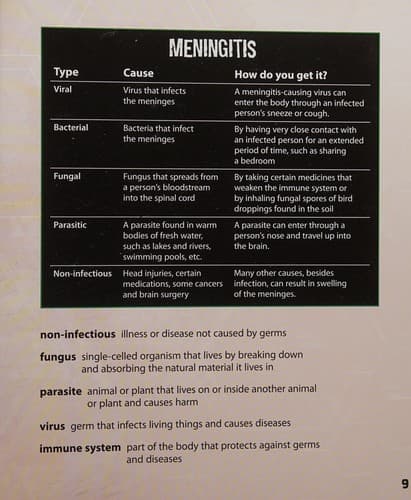 MENINGITIS

| Type | Cause | How do you get it? |
|---|---|---|
| Viral | Virus that infects the meninges | A meningitis-causing virus can enter the body through an infected person's sneeze or cough. |
| Bacterial | Bacteria that infect the meninges | By having very close contact with an infected person for an extended period of time, such as sharing a bedroom |
| Fungal | Fungus that spreads from a person's bloodstream into the spinal cord | By taking certain medicines that weaken the immune system or by inhaling fungal spores of bird droppings found in the soil |
| Parasitic | A parasite found in warm bodies of fresh water, such as lakes and rivers, swimming pools, etc. | A parasite can enter through a person's nose and travel up into the brain. |
| Non-infectious | Head injuries, certain medications, some cancers and brain surgery | Many other causes, besides infection, can result in swelling of the meninges. |

non-infectious illness or disease not caused by germs

fungus single-celled organism that lives by breaking down and absorbing the natural material it lives in

parasite animal or plant that lives on or inside another animal or plant and causes harm

virus germ that infects living things and causes diseases

immune system part of the body that protects against germs and diseases

9